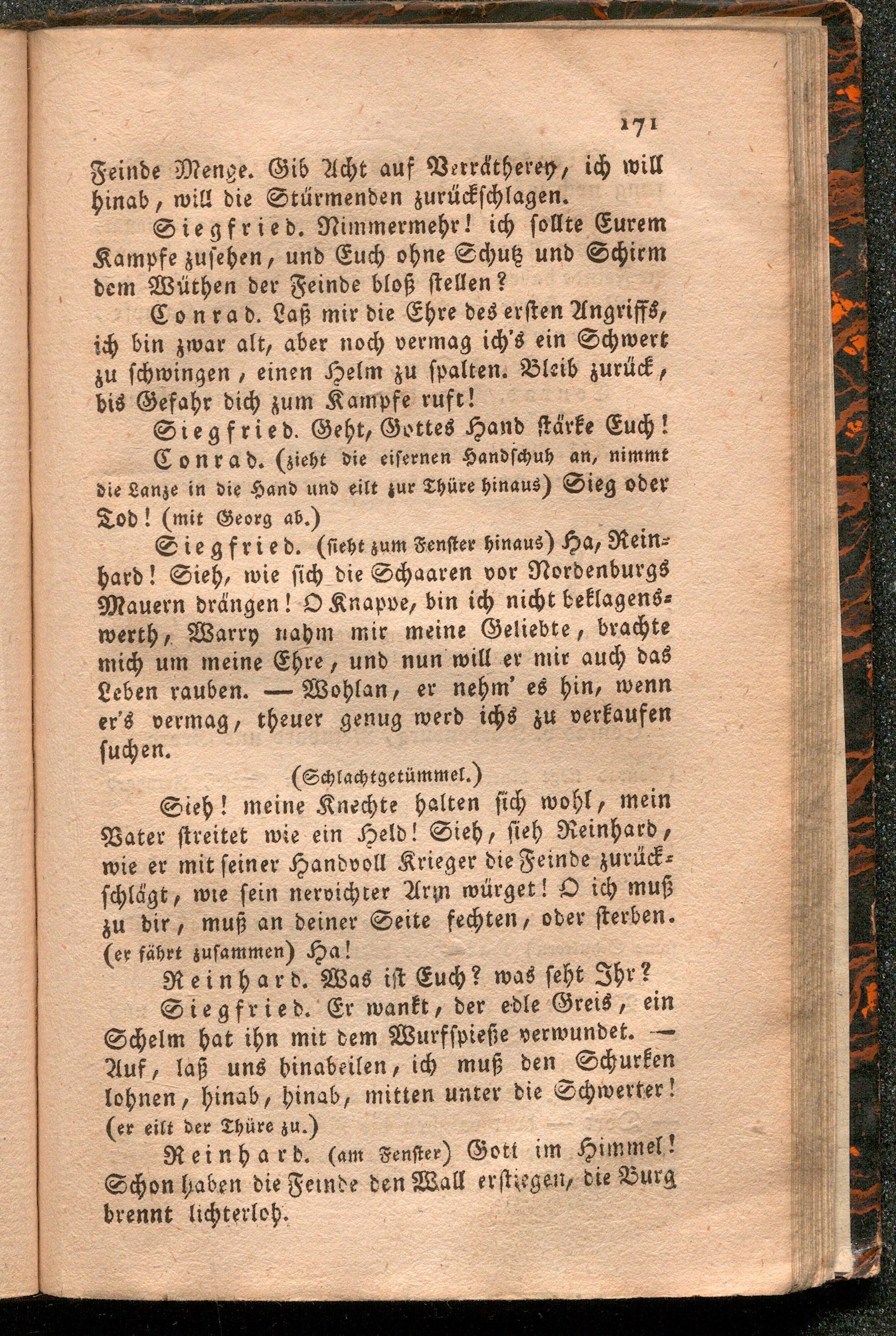 171

Feinde Menge. Gib Acht auf Verrätherey, ich will hinab, will die Stürmenden zurückschlagen.

Siegfried. Nimmermehr! ich sollte Eurem Kampfe zusehen, und Euch ohne Schutz und Schirm dem Wüthen der Feinde bloß stellen?

Conrad. Laß mir die Ehre des ersten Angriffs, ich bin zwar alt, aber noch vermag ich's ein Schwert zu schwingen, einen Helm zu spalten. Bleib zurück, bis Gefahr dich zum Kampfe ruft!

Siegfried. Geht, Gottes Hand stärke Euch!

Conrad. (zieht die eisernen Handschuh an, nimmt die Lanze in die Hand und eilt zur Thüre hinaus) Sieg oder Tod! (mit Georg ab.)

Siegfried. (sieht zum Fenster hinaus) Ha, Reinhard! Sieh, wie sich die Schaaren vor Nordenburgs Mauern drängen! O Knappe, bin ich nicht beklagenswerth, Warry nahm mir meine Geliebte, brachte mich um meine Ehre, und nun will er mir auch das Leben rauben. — Wohlan, er nehm' es hin, wenn er's vermag, theuer genug werd ichs zu verkaufen suchen.

(Schlachtgetümmel.)

Sieh! meine Knechte halten sich wohl, mein Vater streitet wie ein Held! Sieh, sieh Reinhard, wie er mit seiner Handvoll Krieger die Feinde zurückschlägt, wie sein nervichter Arm würget! O ich muß zu dir, muß an deiner Seite fechten, oder sterben. (er fährt zusammen) Ha!

Reinhard. Was ist Euch? was seht Ihr?

Siegfried. Er wankt, der edle Greis, ein Schelm hat ihn mit dem Wurfspieße verwundet. — Auf, laß uns hinabeilen, ich muß den Schurken lohnen, hinab, hinab, mitten unter die Schwerter! (er eilt der Thüre zu.)

Reinhard. (am Fenster) Gott im Himmel! Schon haben die Feinde den Wall erstiegen, die Burg brennt lichterloh.